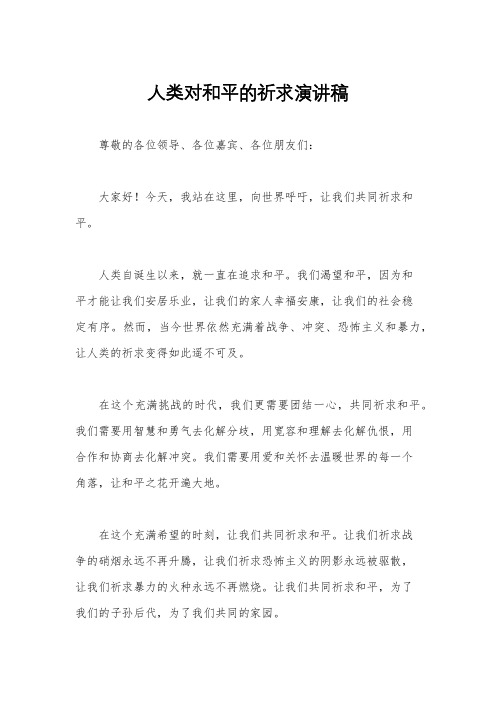 人类对和平的祈求演讲稿

尊敬的各位领导、各位嘉宾、各位朋友们：

大家好！今天，我站在这里，向世界呼吁，让我们共同祈求和平。

人类自诞生以来，就一直在追求和平。我们渴望和平，因为和平才能让我们安居乐业，让我们的家人幸福安康，让我们的社会稳定有序。然而，当今世界依然充满着战争、冲突、恐怖主义和暴力，让人类的祈求变得如此遥不可及。

在这个充满挑战的时代，我们更需要团结一心，共同祈求和平。我们需要用智慧和勇气去化解分歧，用宽容和理解去化解仇恨，用合作和协商去化解冲突。我们需要用爱和关怀去温暖世界的每一个角落，让和平之花开遍大地。

在这个充满希望的时刻，让我们共同祈求和平。让我们祈求战争的硝烟永远不再升腾，让我们祈求恐怖主义的阴影永远被驱散，让我们祈求暴力的火种永远不再燃烧。让我们共同祈求和平，为了我们的子孙后代，为了我们共同的家园。